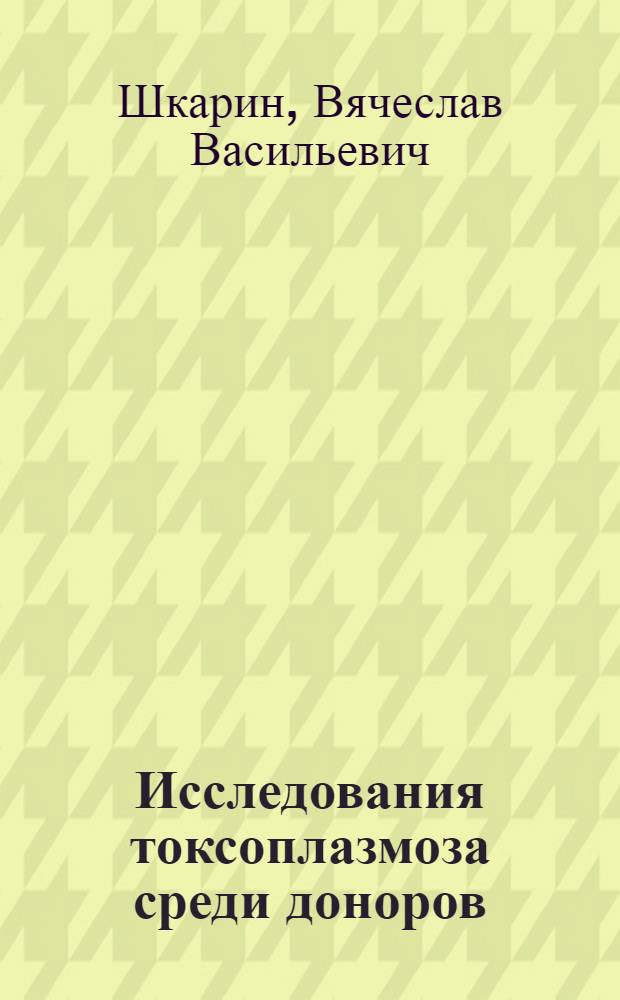 Шкарин, Вячеслав Васильевич

Исследования токсоплазмоза среди доноров